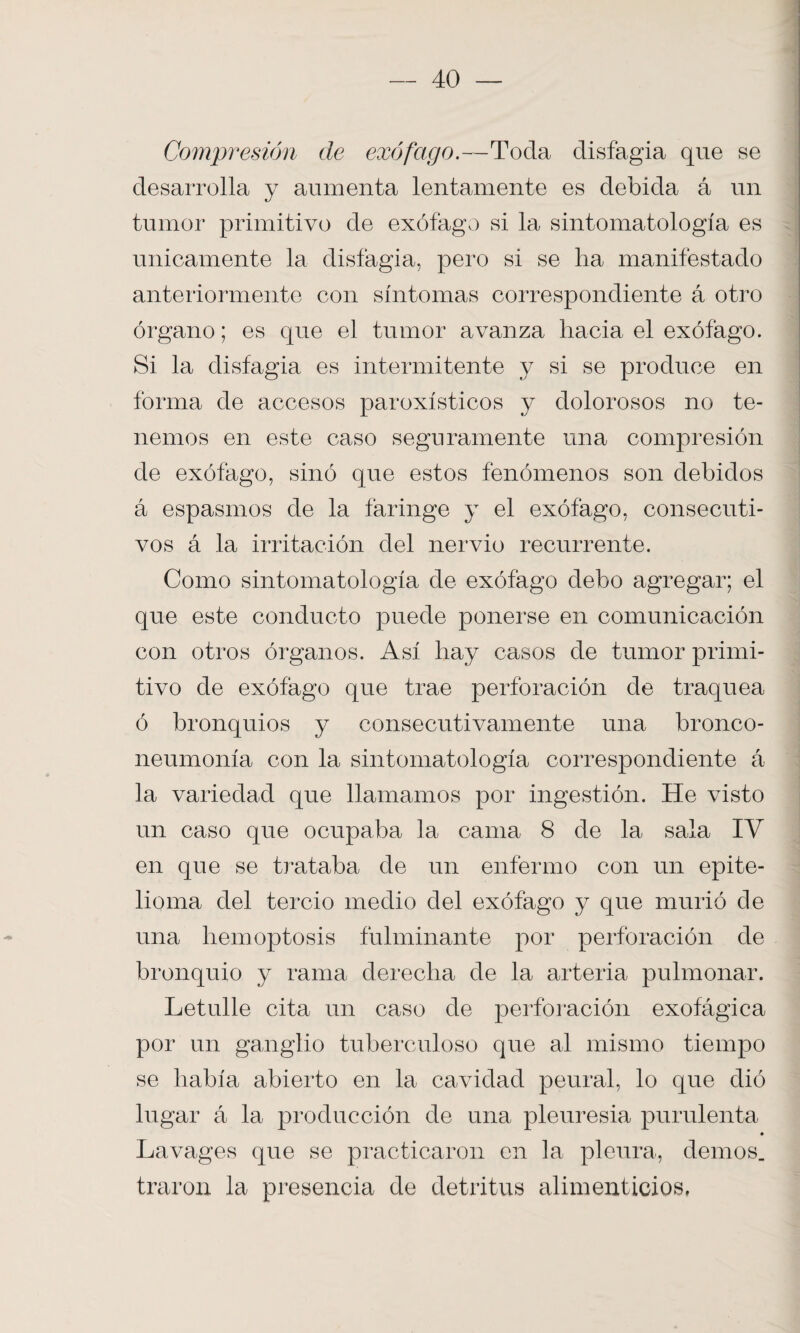 — 40 —

Compresión de exófago.—Toda disfagia que se desarrolla y aumenta lentamente es debida á un tumor primitivo de exófago si la sintomatología es unicamente la disfagia, pero si se ha manifestado anteriormente con síntomas correspondiente á otro órgano; es que el tumor avanza hacia el exófago. Si la disfagia es intermitente y si se produce en forma de accesos paroxísticos y dolorosos no tenemos en este caso seguramente una compresión de exófago, sinó que estos fenómenos son debidos á espasmos de la faringe y el exófago, consecutivos á la irritación del nervio recurrente.

Como sintomatología de exófago debo agregar; el que este conducto puede ponerse en comunicación con otros órganos. Así hay casos de tumor primitivo de exófago que trae perforación de traquea ó bronquios y consecutivamente una bronconeumonía con la sintomatología correspondiente á la variedad que llamamos por ingestión. He visto un caso que ocupaba la cama 8 de la sala IV en que se trataba de un enfermo con un epitelioma del tercio medio del exófago y que murió de una hemoptosis fulminante por perforación de bronquio y rama derecha de la arteria pulmonar.

Letulle cita un caso de perforación exofágica por un ganglio tuberculoso que al mismo tiempo se había abierto en la cavidad peural, lo que dió lugar á la producción de una pleuresia purulenta Lavages que se practicaron en la pleura, demostraron la presencia de detritus alimenticios.